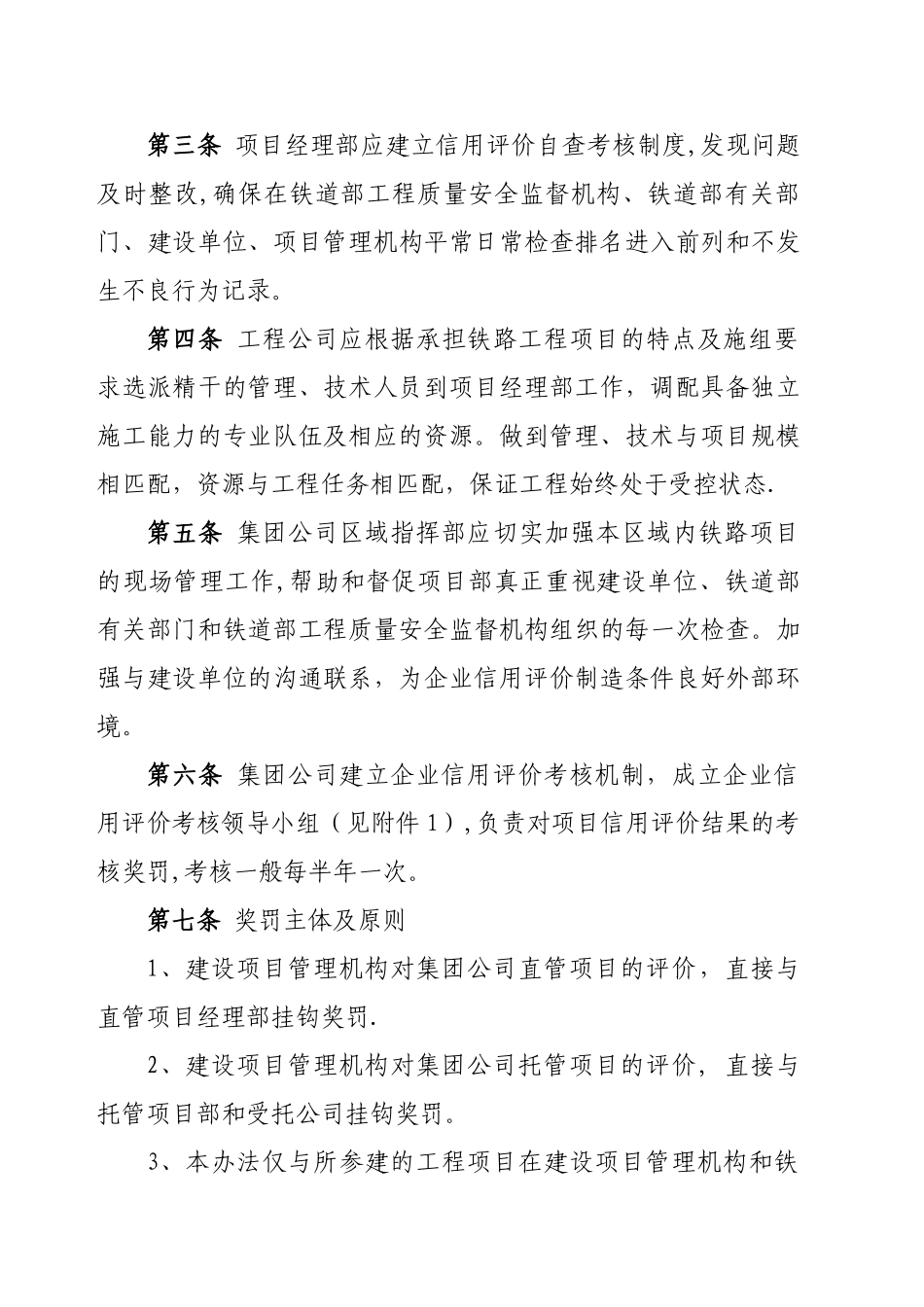 第三条 项目经理部应建立信用评价自查考核制度,发现问题及时整改,确保在铁道部工程质量安全监督机构、铁道部有关部门、建设单位、项目管理机构平常日常检查排名进入前列和不发生不良行为记录。

第四条 工程公司应根据承担铁路工程项目的特点及施组要求选派精干的管理、技术人员到项目经理部工作，调配具备独立施工能力的专业队伍及相应的资源。做到管理、技术与项目规模相匹配，资源与工程任务相匹配，保证工程始终处于受控状态.

第五条 集团公司区域指挥部应切实加强本区域内铁路项目的现场管理工作,帮助和督促项目部真正重视建设单位、铁道部有关部门和铁道部工程质量安全监督机构组织的每一次检查。加强与建设单位的沟通联系，为企业信用评价制造条件良好外部环境。

第六条 集团公司建立企业信用评价考核机制，成立企业信用评价考核领导小组（见附件1）,负责对项目信用评价结果的考核奖罚,考核一般每半年一次。

第七条 奖罚主体及原则

1、建设项目管理机构对集团公司直管项目的评价，直接与直管项目经理部挂钩奖罚.

2、建设项目管理机构对集团公司托管项目的评价，直接与托管项目部和受托公司挂钩奖罚。

3、本办法仅与所参建的工程项目在建设项目管理机构和铁